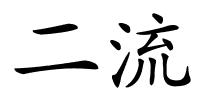 二流